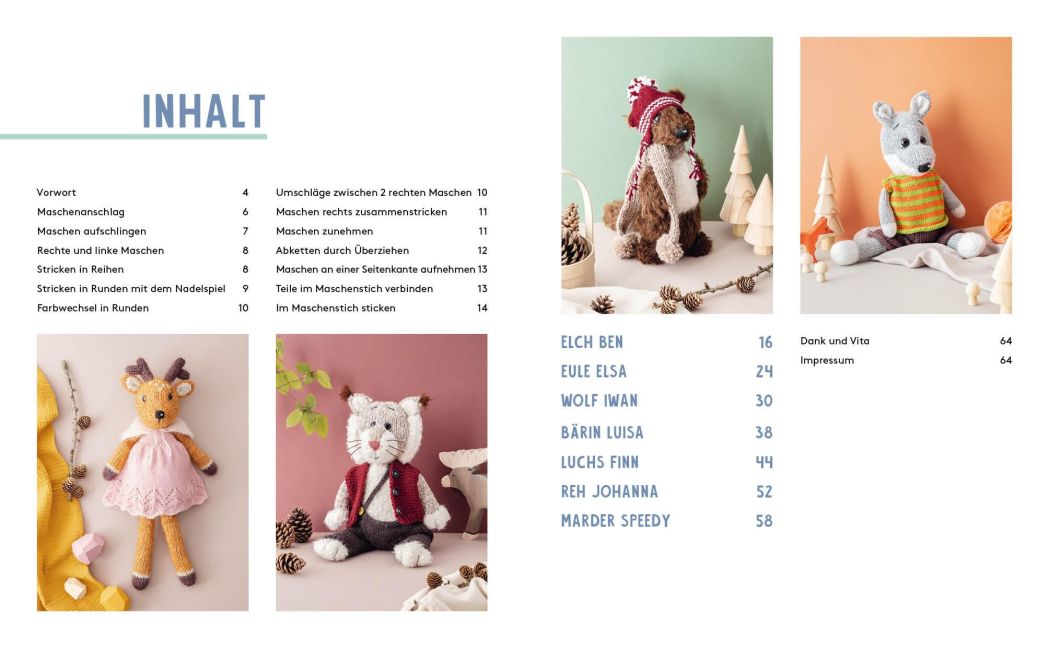 INHALT

Vorwort 4
Maschenanschlag 6
Maschen aufschlingen 7
Rechte und linke Maschen 8
Stricken in Reihen 8
Stricken in Runden mit dem Nadelspiel 9
Farbwechsel in Runden 10

Umschläge zwischen 2 rechten Maschen 10
Maschen rechts zusammenstricken 11
Maschen zunehmen 11
Abketten durch Überziehen 12
Maschen an einer Seitenkante aufnehmen 13
Teile im Maschenstich verbinden 13
Im Maschenstich sticken 14

ELCH BEN 16
EULE ELSA 24
WOLF IWAN 30
BÄRIN LUISA 38
LUCHS FINN 44
REH JOHANNA 52
MARDER SPEEDY 58

Dank und Vita 64
Impressum 64